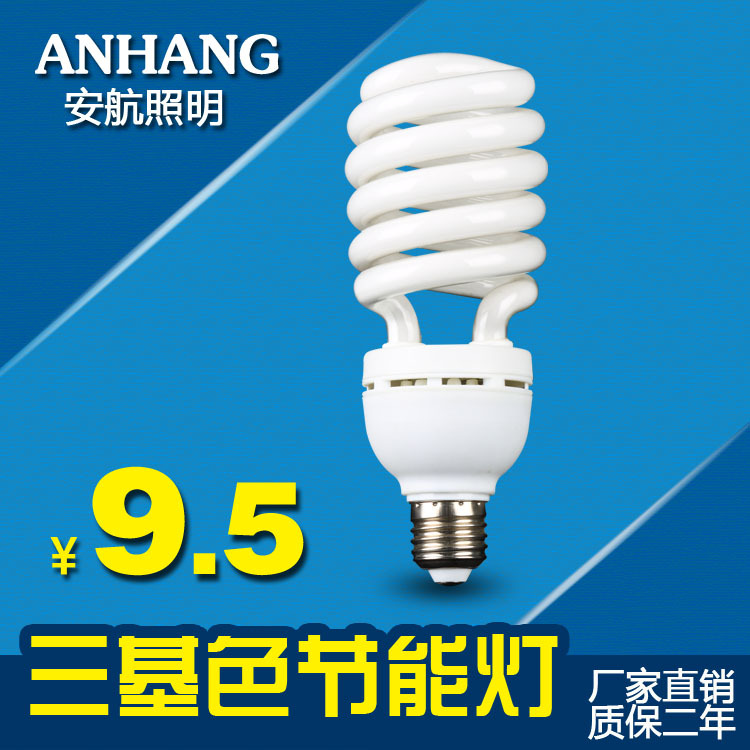 ANHANG
安航照明

¥ 9.5

三基色节能灯

厂家直销
质保二年